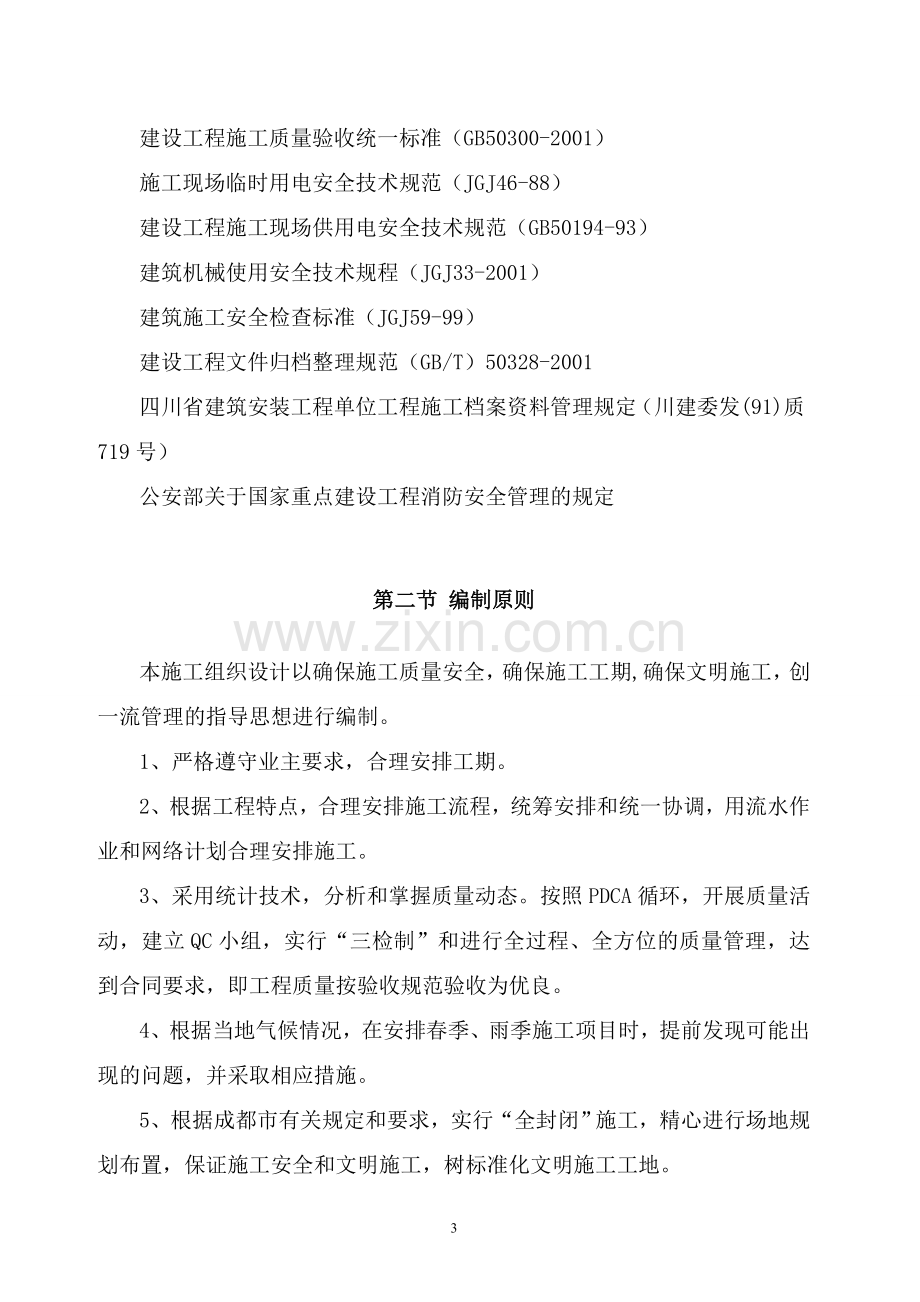 建设工程施工质量验收统一标准（GB50300-2001）

施工现场临时用电安全技术规范（JGJ46-88）

建设工程施工现场供用电安全技术规范（GB50194-93）

建筑机械使用安全技术规程（JGJ33-2001）

建筑施工安全检查标准（JGJ59-99）

建设工程文件归档整理规范（GB/T）50328-2001

四川省建筑安装工程单位工程施工档案资料管理规定（川建委发(91)质719号）

公安部关于国家重点建设工程消防安全管理的规定

第二节 编制原则

本施工组织设计以确保施工质量安全，确保施工工期,确保文明施工，创一流管理的指导思想进行编制。

1、严格遵守业主要求，合理安排工期。

2、根据工程特点，合理安排施工流程，统筹安排和统一协调，用流水作业和网络计划合理安排施工。

3、采用统计技术，分析和掌握质量动态。按照PDCA循环，开展质量活动，建立QC小组，实行“三检制”和进行全过程、全方位的质量管理，达到合同要求，即工程质量按验收规范验收为优良。

4、根据当地气候情况，在安排春季、雨季施工项目时，提前发现可能出现的问题，并采取相应措施。

5、根据成都市有关规定和要求，实行“全封闭”施工，精心进行场地规划布置，保证施工安全和文明施工，树标准化文明施工工地。

3

www.zixin.com.cn